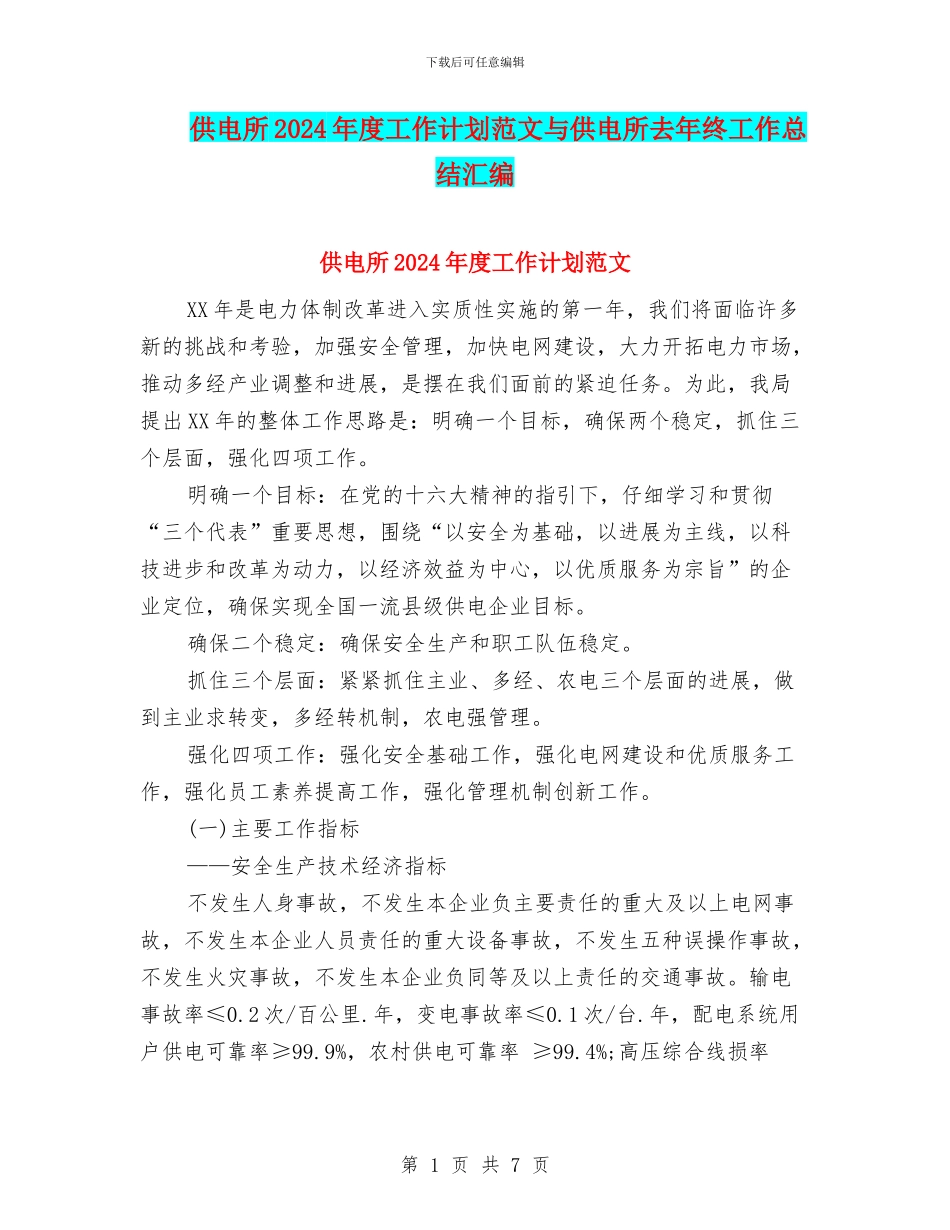 下载后可任意编辑

供电所2024年度工作计划范文与供电所去年终工作总结汇编

供电所2024年度工作计划范文

XX年是电力体制改革进入实质性实施的第一年，我们将面临许多新的挑战和考验，加强安全管理，加快电网建设，大力开拓电力市场，推动多经产业调整和进展，是摆在我们面前的紧迫任务。为此，我局提出XX年的整体工作思路是：明确一个目标，确保两个稳定，抓住三个层面，强化四项工作。

明确一个目标：在党的十六大精神的指引下，仔细学习和贯彻“三个代表”重要思想，围绕“以安全为基础，以进展为主线，以科技进步和改革为动力，以经济效益为中心，以优质服务为宗旨”的企业定位，确保实现全国一流县级供电企业目标。

确保二个稳定：确保安全生产和职工队伍稳定。

抓住三个层面：紧紧抓住主业、多经、农电三个层面的进展，做到主业求转变，多经转机制，农电强管理。

强化四项工作：强化安全基础工作，强化电网建设和优质服务工作，强化员工素养提高工作，强化管理机制创新工作。

(一)主要工作指标

——安全生产技术经济指标

不发生人身事故，不发生本企业负主要责任的重大及以上电网事故，不发生本企业人员责任的重大设备事故，不发生五种误操作事故，不发生火灾事故，不发生本企业负同等及以上责任的交通事故。输电事故率≤0.2次/百公里.年，变电事故率≤0.1次/台.年，配电系统用户供电可靠率≥99.9%，农村供电可靠率 ≥99.4%;高压综合线损率

第 1 页 共 7 页